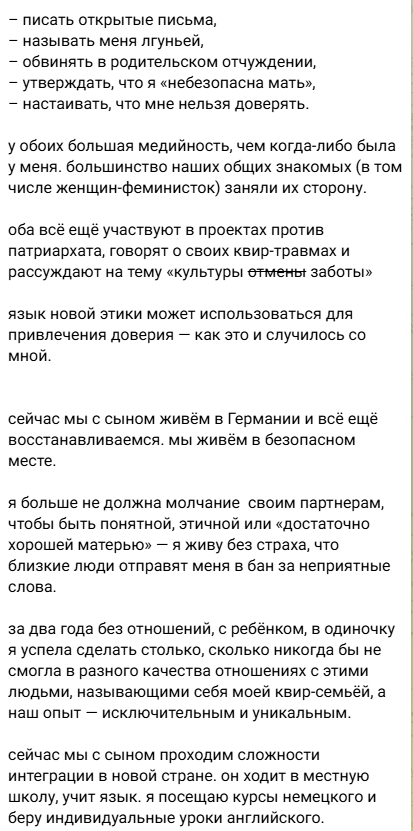 – писать открытые письма,
– называть меня лгуньей,
– обвинять в родительском отчуждении,
– утверждать, что я «небезопасна мать»,
– настаивать, что мне нельзя доверять.

у обоих большая медийность, чем когда-либо была у меня. большинство наших общих знакомых (в том числе женщин-феминисток) заняли их сторону.

оба всё ещё участвуют в проектах против патриархата, говорят о своих квир-травмах и рассуждают на тему «культуры ~~отмены~~ заботы»

язык новой этики может использоваться для привлечения доверия — как это и случилось со мной.

сейчас мы с сыном живём в Германии и всё ещё восстанавливаемся. мы живём в безопасном месте.

я больше не должна молчание своим партнерам, чтобы быть понятной, этичной или «достаточно хорошей матерью» — я живу без страха, что близкие люди отправят меня в бан за неприятные слова.

за два года без отношений, с ребёнком, в одиночку я успела сделать столько, сколько никогда бы не смогла в разного качества отношениях с этими людьми, называющими себя моей квир-семьёй, а наш опыт — исключительным и уникальным.

сейчас мы с сыном проходим сложности интеграции в новой стране. он ходит в местную школу, учит язык. я посещаю курсы немецкого и беру индивидуальные уроки английского.